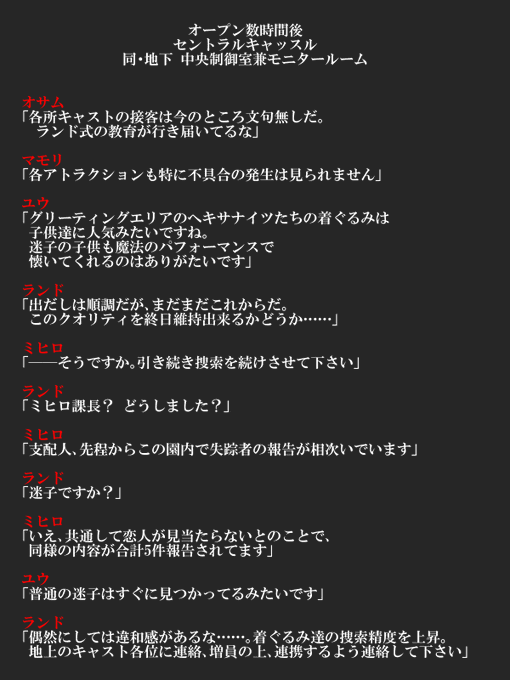 オープン数時間後
セントラルキャッスル
同・地下　中央制御室兼モニタールーム

オサム
「各所キャストの接客は今のところ文句無しだ。
　ランド式の教育が行き届いてるな」

マモリ
「各アトラクションも特に不具合の発生は見られません」

ユウ
「グリーティングエリアのヘキサナイツたちの着ぐるみは
　子供達に人気みたいですね。
　迷子の子供も魔法のパフォーマンスで
　懐いてくれるのはありがたいです」

ランド
「出だしは順調だが、まだまだこれからだ。
　このクオリティを終日維持出来るかどうか……」

ミヒロ
「――そうですか。引き続き捜索を続けさせて下さい」

ランド
「ミヒロ課長？　どうしました？」

ミヒロ
「支配人、先程からこの園内で失踪者の報告が相次いでいます」

ランド
「迷子ですか？」

ミヒロ
「いえ、共通して恋人が見当たらないとのことで、
　同様の内容が合計5件報告されてます」

ユウ
「普通の迷子はすぐに見つかってるみたいです」

ランド
「偶然にしては違和感があるな……。着ぐるみ達の捜索精度を上昇。
　地上のキャスト各位に連絡、増員の上、連携するよう連絡して下さい」